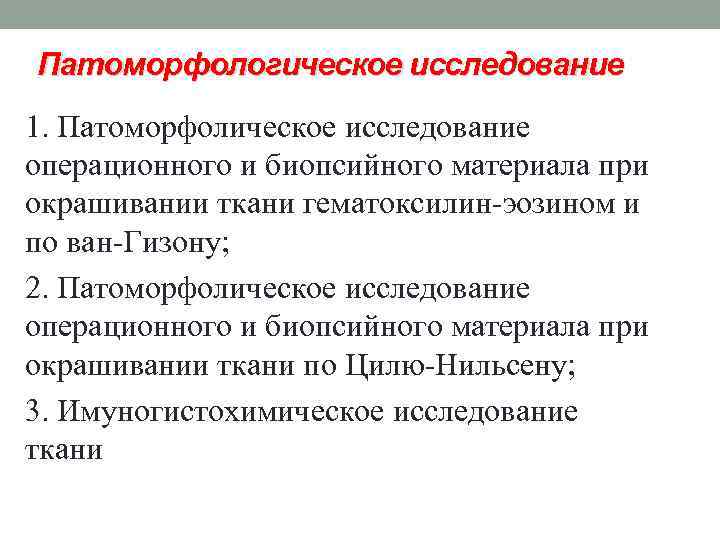 Патоморфологическое исследование

1. Патоморфолическое исследование операционного и биопсийного материала при окрашивании ткани гематоксилин-эозином и по ван-Гизону;

2. Патоморфолическое исследование операционного и биопсийного материала при окрашивании ткани по Цилю-Нильсену;

3. Имуногистохимическое исследование ткани